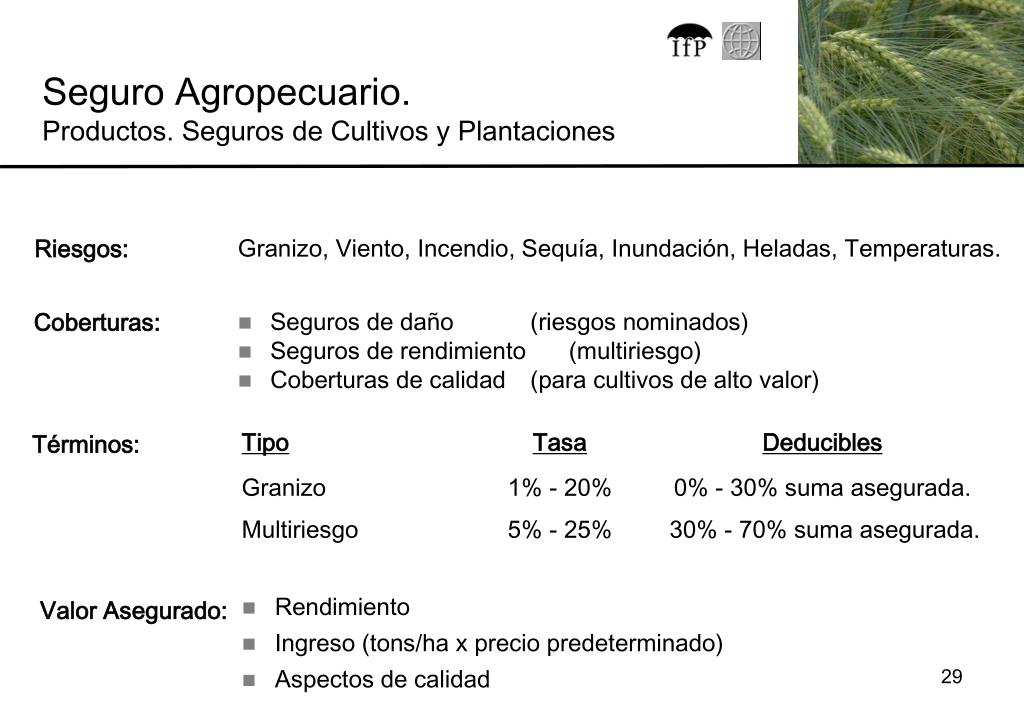 IfP

Seguro Agropecuario.
Productos. Seguros de Cultivos y Plantaciones

Riesgos: Granizo, Viento, Incendio, Sequía, Inundación, Heladas, Temperaturas.

Coberturas:
- Seguros de daño (riesgos nominados)
- Seguros de rendimiento (multiriesgo)
- Coberturas de calidad (para cultivos de alto valor)

Términos:

| Tipo | Tasa | Deducibles |
|---|---|---|
| Granizo | 1% - 20% | 0% - 30% suma asegurada. |
| Multiriesgo | 5% - 25% | 30% - 70% suma asegurada. |

Valor Asegurado:
- Rendimiento
- Ingreso (tons/ha x precio predeterminado)
- Aspectos de calidad

29